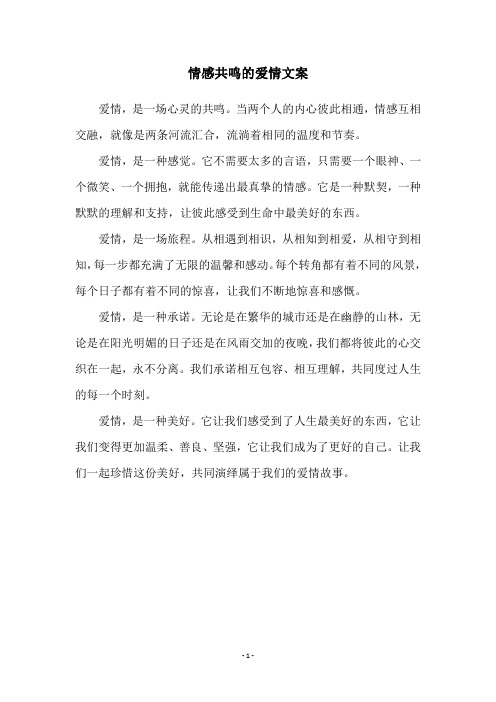 情感共鸣的爱情文案

爱情，是一场心灵的共鸣。当两个人的内心彼此相通，情感互相交融，就像是两条河流汇合，流淌着相同的温度和节奏。

爱情，是一种感觉。它不需要太多的言语，只需要一个眼神、一个微笑、一个拥抱，就能传递出最真挚的情感。它是一种默契，一种默默的理解和支持，让彼此感受到生命中最美好的东西。

爱情，是一场旅程。从相遇到相识，从相知到相爱，从相守到相知，每一步都充满了无限的温馨和感动。每个转角都有着不同的风景，每个日子都有着不同的惊喜，让我们不断地惊喜和感慨。

爱情，是一种承诺。无论是在繁华的城市还是在幽静的山林，无论是在阳光明媚的日子还是在风雨交加的夜晚，我们都将彼此的心交织在一起，永不分离。我们承诺相互包容、相互理解，共同度过人生的每一个时刻。

爱情，是一种美好。它让我们感受到了人生最美好的东西，它让我们变得更加温柔、善良、坚强，它让我们成为了更好的自己。让我们一起珍惜这份美好，共同演绎属于我们的爱情故事。

- 1 -